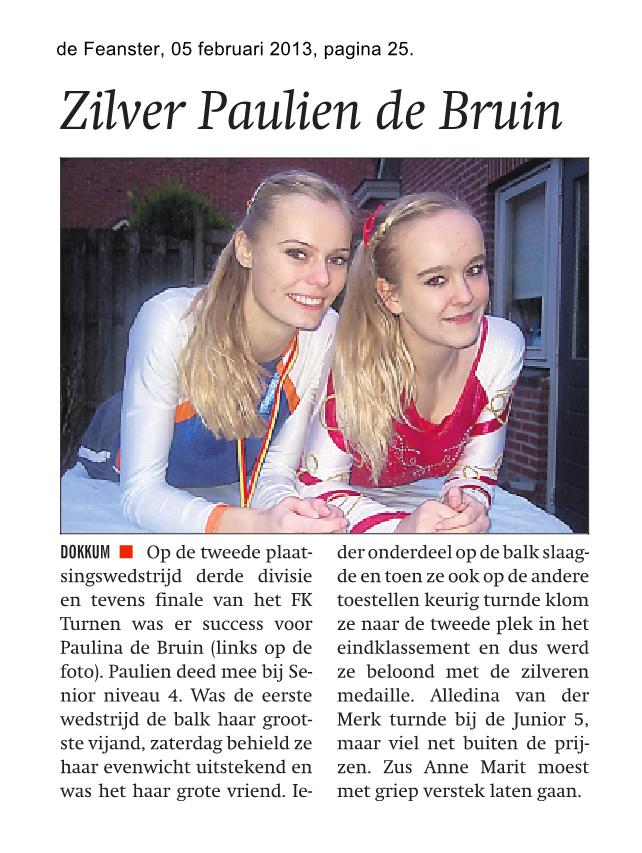 de Feanster, 05 februari 2013, pagina 25.

Zilver Paulien de Bruin

DOKKUM ■ Op de tweede plaatsingswedstrijd derde divisie en tevens finale van het FK Turnen was er success voor Paulina de Bruin (links op de foto). Paulien deed mee bij Senior niveau 4. Was de eerste wedstrijd de balk haar grootste vijand, zaterdag behield ze haar evenwicht uitstekend en was het haar grote vriend. Ieder onderdeel op de balk slaagde en toen ze ook op de andere toestellen keurig turnde klom ze naar de tweede plek in het eindklassement en dus werd ze beloond met de zilveren medaille. Alledina van der Merk turnde bij de Junior 5, maar viel net buiten de prijzen. Zus Anne Marit moest met griep verstek laten gaan.